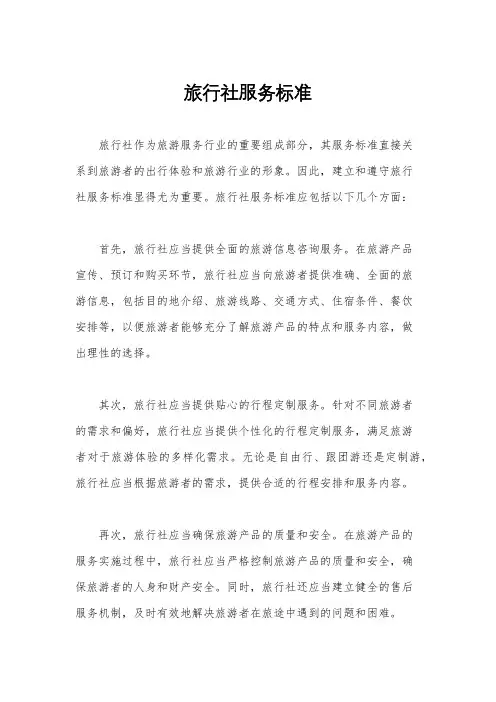 旅行社服务标准

旅行社作为旅游服务行业的重要组成部分，其服务标准直接关系到旅游者的出行体验和旅游行业的形象。因此，建立和遵守旅行社服务标准显得尤为重要。旅行社服务标准应包括以下几个方面：

首先，旅行社应当提供全面的旅游信息咨询服务。在旅游产品宣传、预订和购买环节，旅行社应当向旅游者提供准确、全面的旅游信息，包括目的地介绍、旅游线路、交通方式、住宿条件、餐饮安排等，以便旅游者能够充分了解旅游产品的特点和服务内容，做出理性的选择。

其次，旅行社应当提供贴心的行程定制服务。针对不同旅游者的需求和偏好，旅行社应当提供个性化的行程定制服务，满足旅游者对于旅游体验的多样化需求。无论是自由行、跟团游还是定制游，旅行社应当根据旅游者的需求，提供合适的行程安排和服务内容。

再次，旅行社应当确保旅游产品的质量和安全。在旅游产品的服务实施过程中，旅行社应当严格控制旅游产品的质量和安全，确保旅游者的人身和财产安全。同时，旅行社还应当建立健全的售后服务机制，及时有效地解决旅游者在旅途中遇到的问题和困难。